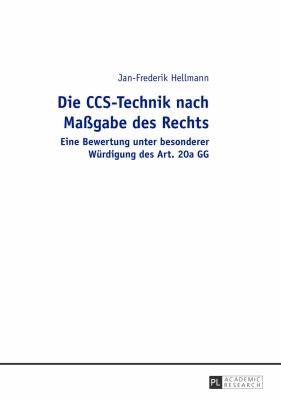 Jan-Frederik Hellmann

Die CCS-Technik nach Maßgabe des Rechts

Eine Bewertung unter besonderer Würdigung des Art. 20a GG

PL ACADEMIC RESEARCH